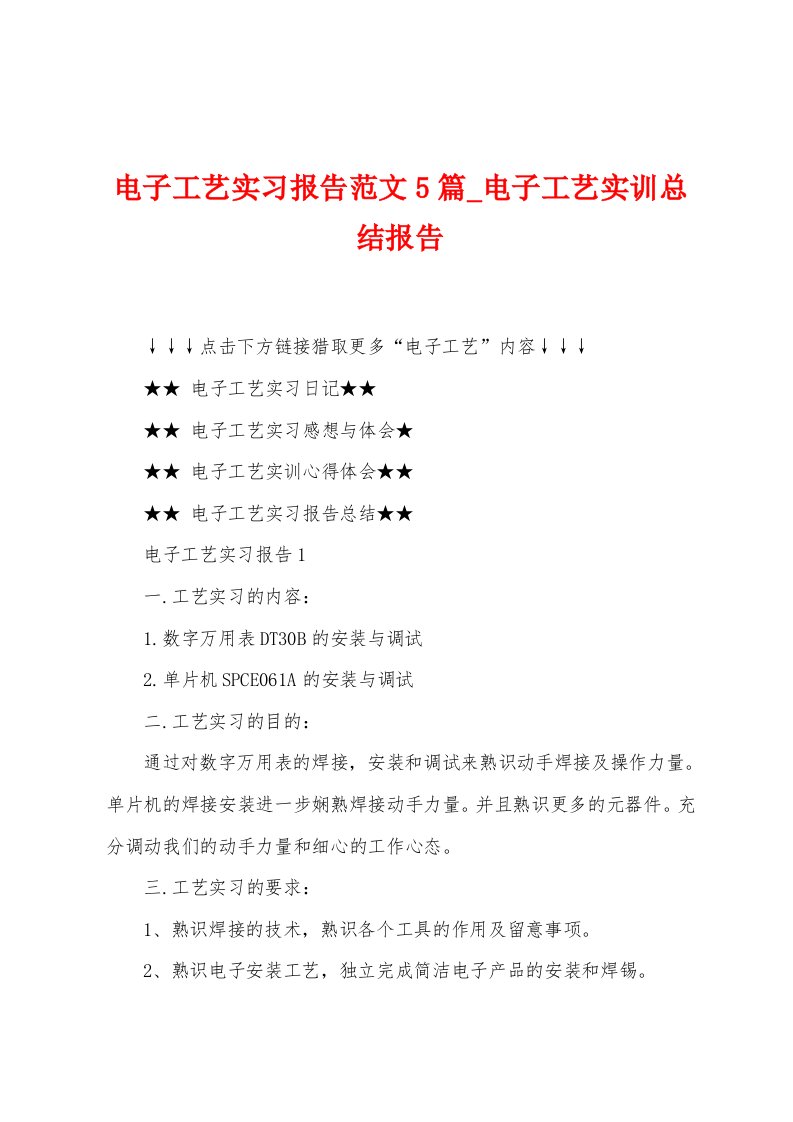 电子工艺实习报告范文5篇_电子工艺实训总结报告

↓↓↓点击下方链接猎取更多“电子工艺”内容↓↓↓

★★ 电子工艺实习日记★★

★★ 电子工艺实习感想与体会★

★★ 电子工艺实训心得体会★★

★★ 电子工艺实习报告总结★★

电子工艺实习报告1

一.工艺实习的内容：

1.数字万用表DT30B的安装与调试

2.单片机SPCE061A的安装与调试

二.工艺实习的目的：

通过对数字万用表的焊接，安装和调试来熟识动手焊接及操作力量。单片机的焊接安装进一步娴熟焊接动手力量。并且熟识更多的元器件。充分调动我们的动手力量和细心的工作心态。

三.工艺实习的要求：

1、熟识焊接的技术，熟识各个工具的作用及留意事项。

2、熟识电子安装工艺，独立完成简洁电子产品的安装和焊锡。